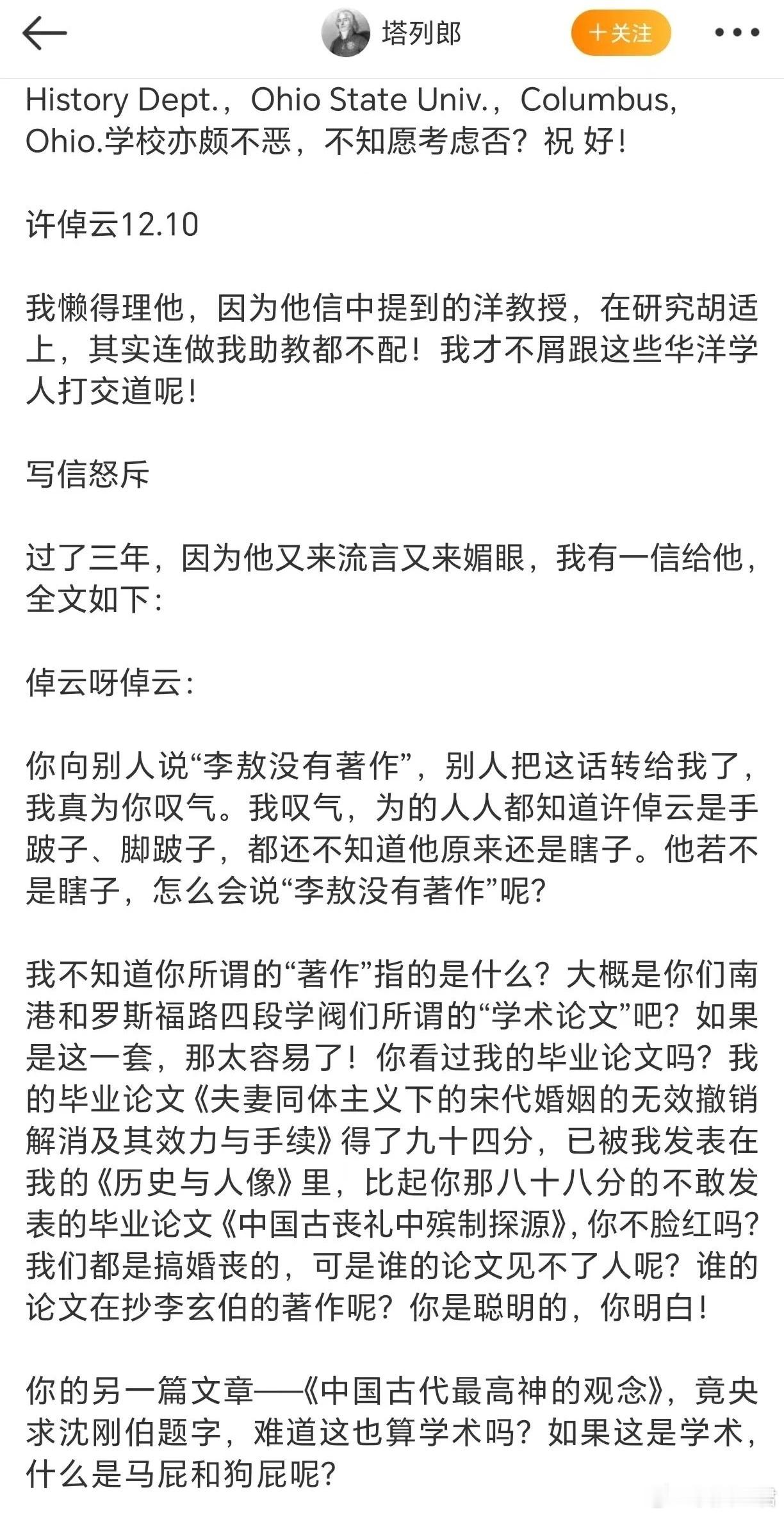 塔列郎

十关注

History Dept.，Ohio State Univ.，Columbus, Ohio.学校亦颇不恶，不知愿考虑否？祝 好！

许倬云12.10

我懒得理他，因为他信中提到的洋教授，在研究胡适上，其实连做我助教都不配！我才不屑跟这些华洋学人打交道呢！

写信怒斥

过了三年，因为他又来流言又来媚眼，我有一信给他，全文如下：

倬云呀倬云：

你向别人说“李敖没有著作”，别人把这话转给我了，我真为你叹气。我叹气，为的人人都知道许倬云是手跛子、脚跛子，都还不知道他原来还是瞎子。他若不是瞎子，怎么会说“李敖没有著作”呢？

我不知道你所谓的“著作”指的是什么？大概是你们南港和罗斯福路四段学阀们所谓的“学术论文”吧？如果是这一套，那太容易了！你看过我的毕业论文吗？我的毕业论文《夫妻同体主义下的宋代婚姻的无效撤销解消及其效力与手续》得了九十四分，已被我发表在我的《历史与人像》里，比起你那八十八分的不敢发表的毕业论文《中国古丧礼中殡制探源》，你不脸红吗？我们都是搞婚丧的，可是谁的论文见不了人呢？谁的论文在抄李玄伯的著作呢？你是聪明的，你明白！

你的另一篇文章——《中国古代最高神的观念》，竟央求沈刚伯题字，难道这也算学术吗？如果这是学术，什么是马屁和狗屁呢？